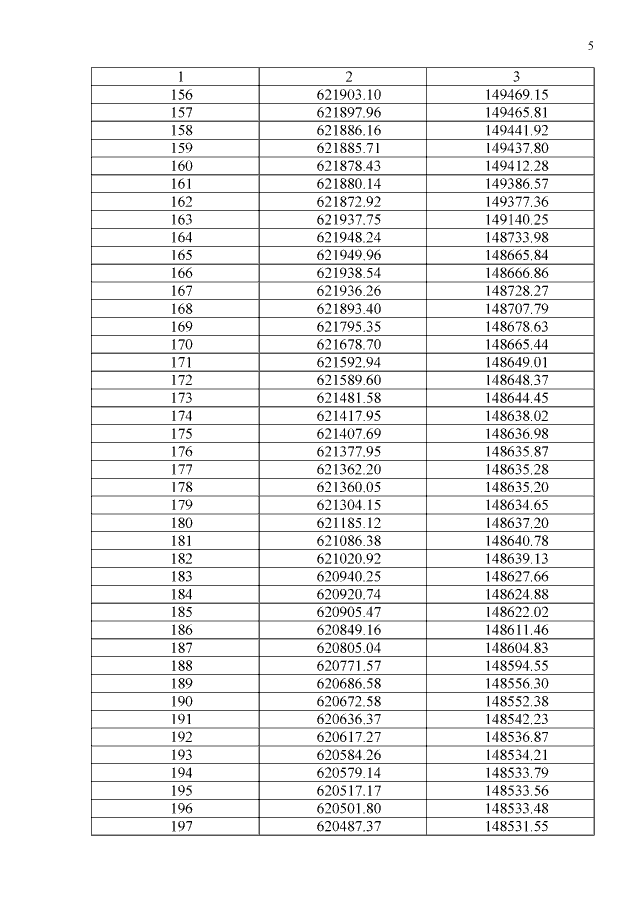 5

| 1 | 2 | 3 |
|---|---|---|
| 156 | 621903.10 | 149469.15 |
| 157 | 621897.96 | 149465.81 |
| 158 | 621886.16 | 149441.92 |
| 159 | 621885.71 | 149437.80 |
| 160 | 621878.43 | 149412.28 |
| 161 | 621880.14 | 149386.57 |
| 162 | 621872.92 | 149377.36 |
| 163 | 621937.75 | 149140.25 |
| 164 | 621948.24 | 148733.98 |
| 165 | 621949.96 | 148665.84 |
| 166 | 621938.54 | 148666.86 |
| 167 | 621936.26 | 148728.27 |
| 168 | 621893.40 | 148707.79 |
| 169 | 621795.35 | 148678.63 |
| 170 | 621678.70 | 148665.44 |
| 171 | 621592.94 | 148649.01 |
| 172 | 621589.60 | 148648.37 |
| 173 | 621481.58 | 148644.45 |
| 174 | 621417.95 | 148638.02 |
| 175 | 621407.69 | 148636.98 |
| 176 | 621377.95 | 148635.87 |
| 177 | 621362.20 | 148635.28 |
| 178 | 621360.05 | 148635.20 |
| 179 | 621304.15 | 148634.65 |
| 180 | 621185.12 | 148637.20 |
| 181 | 621086.38 | 148640.78 |
| 182 | 621020.92 | 148639.13 |
| 183 | 620940.25 | 148627.66 |
| 184 | 620920.74 | 148624.88 |
| 185 | 620905.47 | 148622.02 |
| 186 | 620849.16 | 148611.46 |
| 187 | 620805.04 | 148604.83 |
| 188 | 620771.57 | 148594.55 |
| 189 | 620686.58 | 148556.30 |
| 190 | 620672.58 | 148552.38 |
| 191 | 620636.37 | 148542.23 |
| 192 | 620617.27 | 148536.87 |
| 193 | 620584.26 | 148534.21 |
| 194 | 620579.14 | 148533.79 |
| 195 | 620517.17 | 148533.56 |
| 196 | 620501.80 | 148533.48 |
| 197 | 620487.37 | 148531.55 |